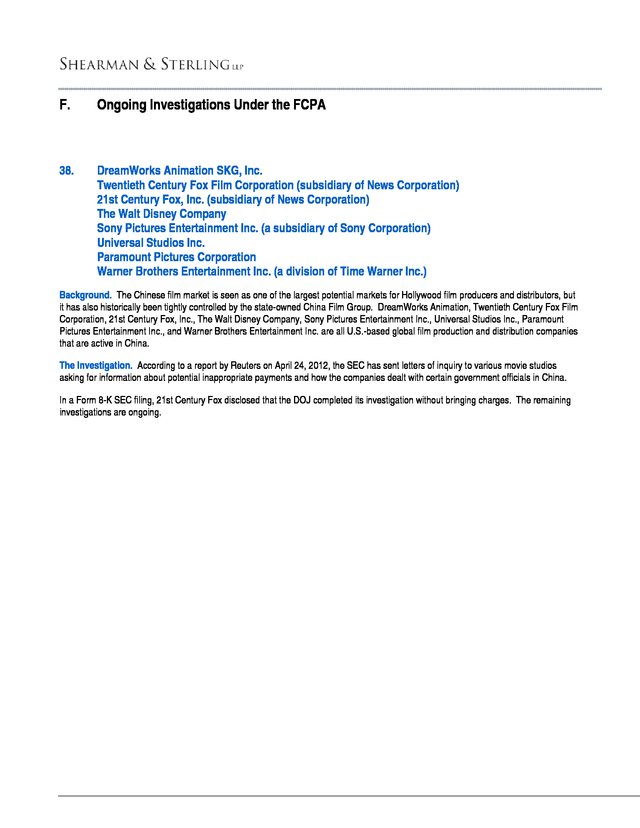 SHEARMAN & STERLING LLP

F. Ongoing Investigations Under the FCPA

38. DreamWorks Animation SKG, Inc.
Twentieth Century Fox Film Corporation (subsidiary of News Corporation)
21st Century Fox, Inc. (subsidiary of News Corporation)
The Walt Disney Company
Sony Pictures Entertainment Inc. (a subsidiary of Sony Corporation)
Universal Studios Inc.
Paramount Pictures Corporation
Warner Brothers Entertainment Inc. (a division of Time Warner Inc.)

Background. The Chinese film market is seen as one of the largest potential markets for Hollywood film producers and distributors, but it has also historically been tightly controlled by the state-owned China Film Group. DreamWorks Animation, Twentieth Century Fox Film Corporation, 21st Century Fox, Inc., The Walt Disney Company, Sony Pictures Entertainment Inc., Universal Studios Inc., Paramount Pictures Entertainment Inc., and Warner Brothers Entertainment Inc. are all U.S.-based global film production and distribution companies that are active in China.

The Investigation. According to a report by Reuters on April 24, 2012, the SEC has sent letters of inquiry to various movie studios asking for information about potential inappropriate payments and how the companies dealt with certain government officials in China.

In a Form 8-K SEC filing, 21st Century Fox disclosed that the DOJ completed its investigation without bringing charges. The remaining investigations are ongoing.